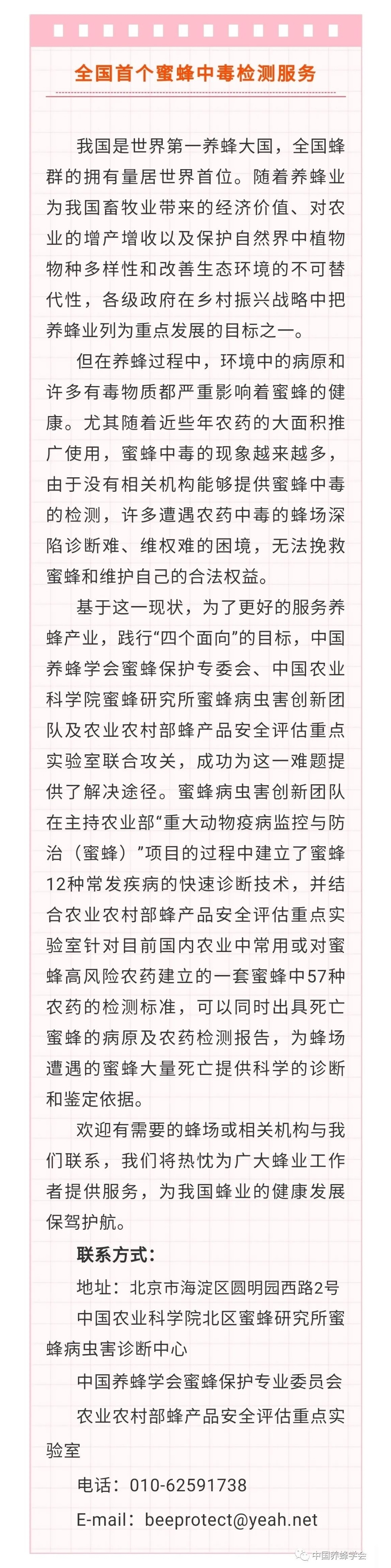 全国首个蜜蜂中毒检测服务

我国是世界第一养蜂大国，全国蜂群的拥有量居世界首位。随着养蜂业为我国畜牧业带来的经济价值、对农业的增产增收以及保护自然界中植物物种多样性和改善生态环境的不可替代性，各级政府在乡村振兴战略中把养蜂业列为重点发展的目标之一。

但在养蜂过程中，环境中的病原和许多有毒物质都严重影响着蜜蜂的健康。尤其随着近些年农药的大面积推广使用，蜜蜂中毒的现象越来越多，由于没有相关机构能够提供蜜蜂中毒的检测，许多遭遇农药中毒的蜂场深陷诊断难、维权难的困境，无法挽救蜜蜂和维护自己的合法权益。

基于这一现状，为了更好的服务养蜂产业，践行“四个面向”的目标，中国养蜂学会蜜蜂保护专委会、中国农业科学院蜜蜂研究所蜜蜂病虫害创新团队及农业农村部蜂产品安全评估重点实验室联合攻关，成功为这一难题提供了解决途径。蜜蜂病虫害创新团队在主持农业部“重大动物疫病监控与防治（蜜蜂）”项目的过程中建立了蜜蜂12种常发疾病的快速诊断技术，并结合农业农村部蜂产品安全评估重点实验室针对目前国内农业中常用或对蜜蜂高风险农药建立的一套蜜蜂中57种农药的检测标准，可以同时出具死亡蜜蜂的病原及农药检测报告，为蜂场遭遇的蜜蜂大量死亡提供科学的诊断和鉴定依据。

欢迎有需要的蜂场或相关机构与我们联系，我们将热忱为广大蜂业工作者提供服务，为我国蜂业的健康发展保驾护航。

联系方式：

地址：北京市海淀区圆明园西路2号

中国农业科学院北区蜜蜂研究所蜜蜂病虫害诊断中心

中国养蜂学会蜜蜂保护专业委员会

农业农村部蜂产品安全评估重点实验室

电话：010-62591738

E-mail：beeprotect@yeah.net

中国养蜂学会